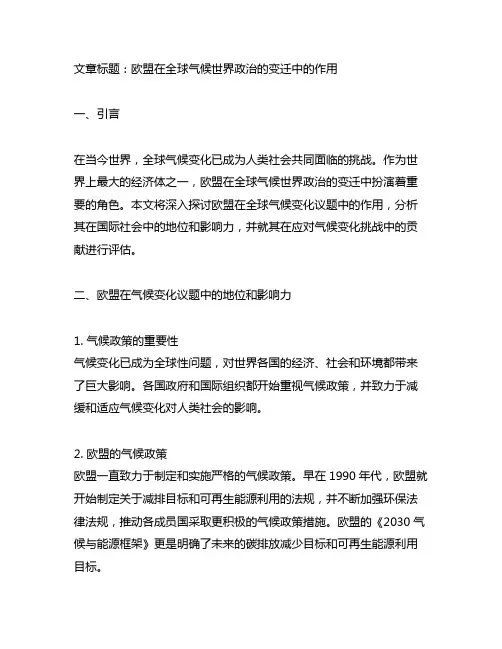 文章标题：欧盟在全球气候世界政治的变迁中的作用

一、引言

在当今世界，全球气候变化已成为人类社会共同面临的挑战。作为世界上最大的经济体之一，欧盟在全球气候世界政治的变迁中扮演着重要的角色。本文将深入探讨欧盟在全球气候变化议题中的作用，分析其在国际社会中的地位和影响力，并就其在应对气候变化挑战中的贡献进行评估。

二、欧盟在气候变化议题中的地位和影响力

1. 气候政策的重要性
气候变化已成为全球性问题，对世界各国的经济、社会和环境都带来了巨大影响。各国政府和国际组织都开始重视气候政策，并致力于减缓和适应气候变化对人类社会的影响。

2. 欧盟的气候政策
欧盟一直致力于制定和实施严格的气候政策。早在 1990 年代，欧盟就开始制定关于减排目标和可再生能源利用的法规，并不断加强环保法律法规，推动各成员国采取更积极的气候政策措施。欧盟的《2030 气候与能源框架》更是明确了未来的碳排放减少目标和可再生能源利用目标。